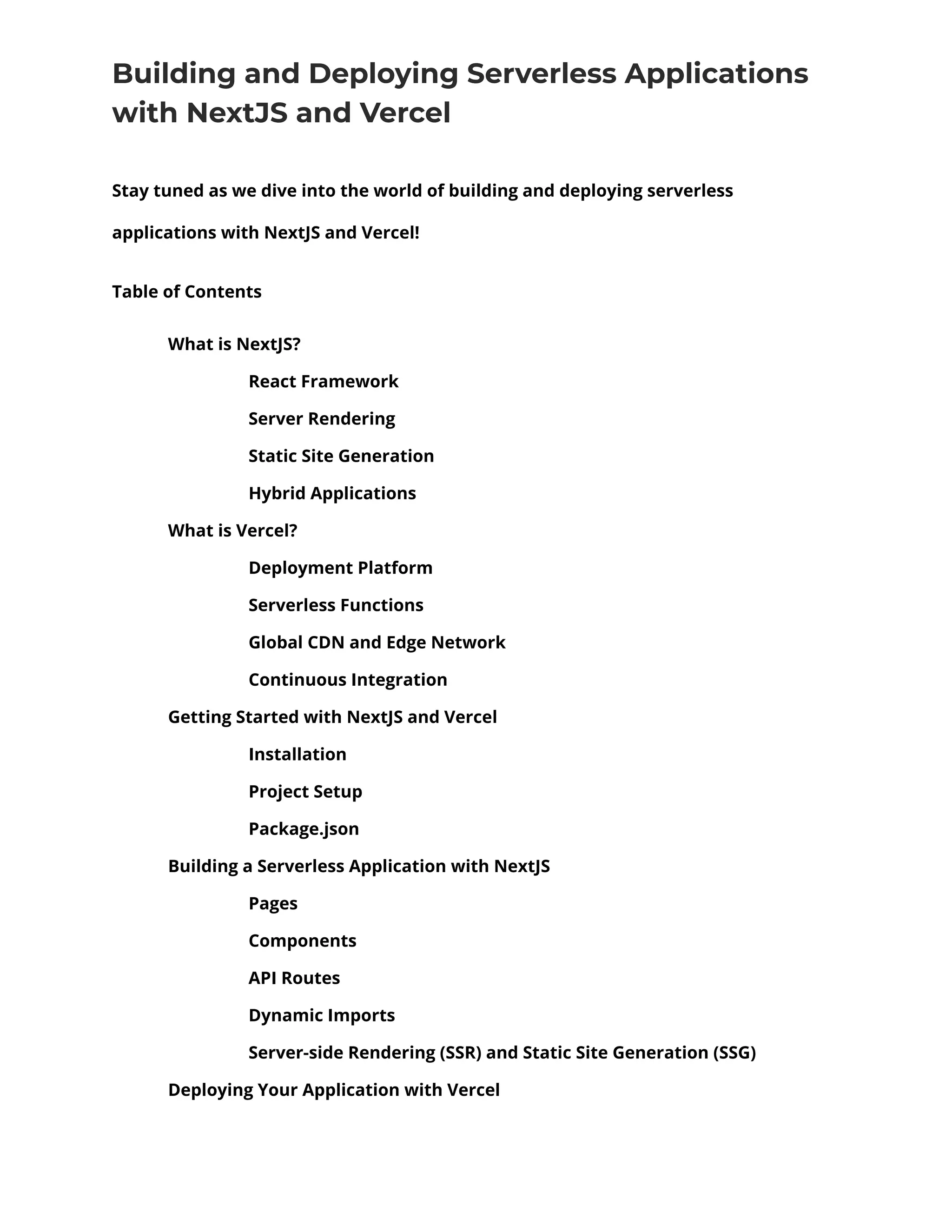 Building and Deploying Serverless Applications with NextJS and Vercel

Stay tuned as we dive into the world of building and deploying serverless applications with NextJS and Vercel!

Table of Contents

What is NextJS?

React Framework

Server Rendering

Static Site Generation

Hybrid Applications

What is Vercel?

Deployment Platform

Serverless Functions

Global CDN and Edge Network

Continuous Integration

Getting Started with NextJS and Vercel

Installation

Project Setup

Package.json

Building a Serverless Application with NextJS

Pages

Components

API Routes

Dynamic Imports

Server-side Rendering (SSR) and Static Site Generation (SSG)

Deploying Your Application with Vercel